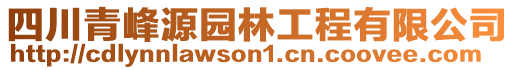 四川青峰源园林工程有限公司
http://cdlynnlawson1.cn.coovee.com